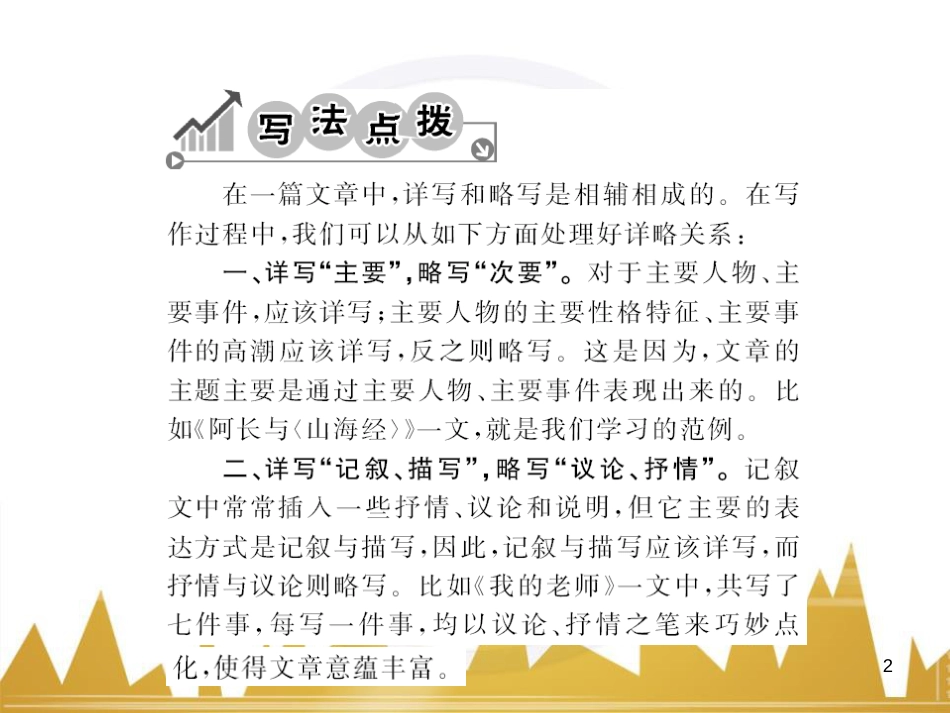 写法点拨

在一篇文章中，详写和略写是相辅相成的。在写作过程中，我们可以从如下方面处理好详略关系：

一、详写“主要”，略写“次要”。对于主要人物、主要事件，应该详写；主要人物的主要性格特征、主要事件的高潮应该详写，反之则略写。这是因为，文章的主题主要是通过主要人物、主要事件表现出来的。比如《阿长与〈山海经〉》一文，就是我们学习的范例。

二、详写“记叙、描写”，略写“议论、抒情”。记叙文中常常插入一些抒情、议论和说明，但它主要的表达方式是记叙与描写，因此，记叙与描写应该详写，而抒情与议论则略写。比如《我的老师》一文中，共写了七件事，每写一件事，均以议论、抒情之笔来巧妙点化，使得文章意蕴丰富。

2